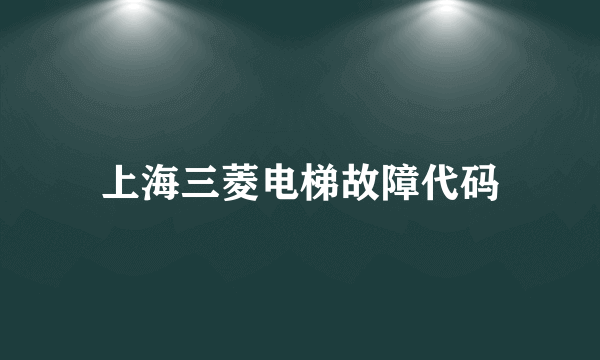 上海三菱电梯故障代码